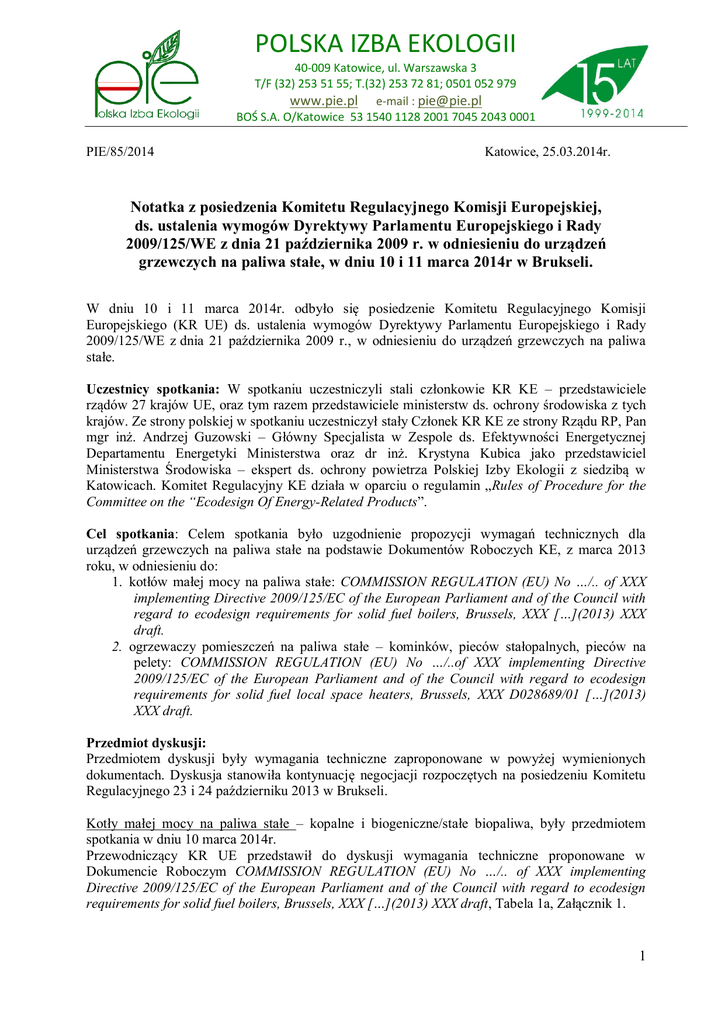 pie
Polska Izba Ekologii

POLSKA IZBA EKOLOGII
40-009 Katowice, ul. Warszawska 3
T/F (32) 253 51 55; T.(32) 253 72 81; 0501 052 979
www.pie.pl e-mail : pie@pie.pl
BOŚ S.A. O/Katowice 53 1540 1128 2001 7045 2043 0001

15 LAT
1999-2014

PIE/85/2014 Katowice, 25.03.2014r.

Notatka z posiedzenia Komitetu Regulacyjnego Komisji Europejskiej, ds. ustalenia wymogów Dyrektywy Parlamentu Europejskiego i Rady 2009/125/WE z dnia 21 października 2009 r. w odniesieniu do urządzeń grzewczych na paliwa stałe, w dniu 10 i 11 marca 2014r w Brukseli.

W dniu 10 i 11 marca 2014r. odbyło się posiedzenie Komitetu Regulacyjnego Komisji Europejskiego (KR UE) ds. ustalenia wymogów Dyrektywy Parlamentu Europejskiego i Rady 2009/125/WE z dnia 21 października 2009 r., w odniesieniu do urządzeń grzewczych na paliwa stałe.

Uczestnicy spotkania: W spotkaniu uczestniczyli stali członkowie KR KE – przedstawiciele rządów 27 krajów UE, oraz tym razem przedstawiciele ministerstw ds. ochrony środowiska z tych krajów. Ze strony polskiej w spotkaniu uczestniczył stały Członek KR KE ze strony Rządu RP, Pan mgr inż. Andrzej Guzowski – Główny Specjalista w Zespole ds. Efektywności Energetycznej Departamentu Energetyki Ministerstwa oraz dr inż. Krystyna Kubica jako przedstawiciel Ministerstwa Środowiska – ekspert ds. ochrony powietrza Polskiej Izby Ekologii z siedzibą w Katowicach. Komitet Regulacyjny KE działa w oparciu o regulamin „Rules of Procedure for the Committee on the “Ecodesign Of Energy-Related Products”.

Cel spotkania: Celem spotkania było uzgodnienie propozycji wymagań technicznych dla urządzeń grzewczych na paliwa stałe na podstawie Dokumentów Roboczych KE, z marca 2013 roku, w odniesieniu do:
1. kotłów małej mocy na paliwa stałe: COMMISSION REGULATION (EU) No …/.. of XXX implementing Directive 2009/125/EC of the European Parliament and of the Council with regard to ecodesign requirements for solid fuel boilers, Brussels, XXX […](2013) XXX draft.
2. ogrzewaczy pomieszczeń na paliwa stałe – kominków, pieców stałopalnych, pieców na pelety: COMMISSION REGULATION (EU) No …/..of XXX implementing Directive 2009/125/EC of the European Parliament and of the Council with regard to ecodesign requirements for solid fuel local space heaters, Brussels, XXX D028689/01 […](2013) XXX draft.

Przedmiot dyskusji:
Przedmiotem dyskusji były wymagania techniczne zaproponowane w powyżej wymienionych dokumentach. Dyskusja stanowiła kontynuację negocjacji rozpoczętych na posiedzeniu Komitetu Regulacyjnego 23 i 24 październiku 2013 w Brukseli.

Kotły małej mocy na paliwa stałe – kopalne i biogeniczne/stałe biopaliwa, były przedmiotem spotkania w dniu 10 marca 2014r.
Przewodniczący KR UE przedstawił do dyskusji wymagania techniczne proponowane w Dokumencie Roboczym COMMISSION REGULATION (EU) No …/.. of XXX implementing Directive 2009/125/EC of the European Parliament and of the Council with regard to ecodesign requirements for solid fuel boilers, Brussels, XXX […](2013) XXX draft, Tabela 1a, Załącznik 1.

1